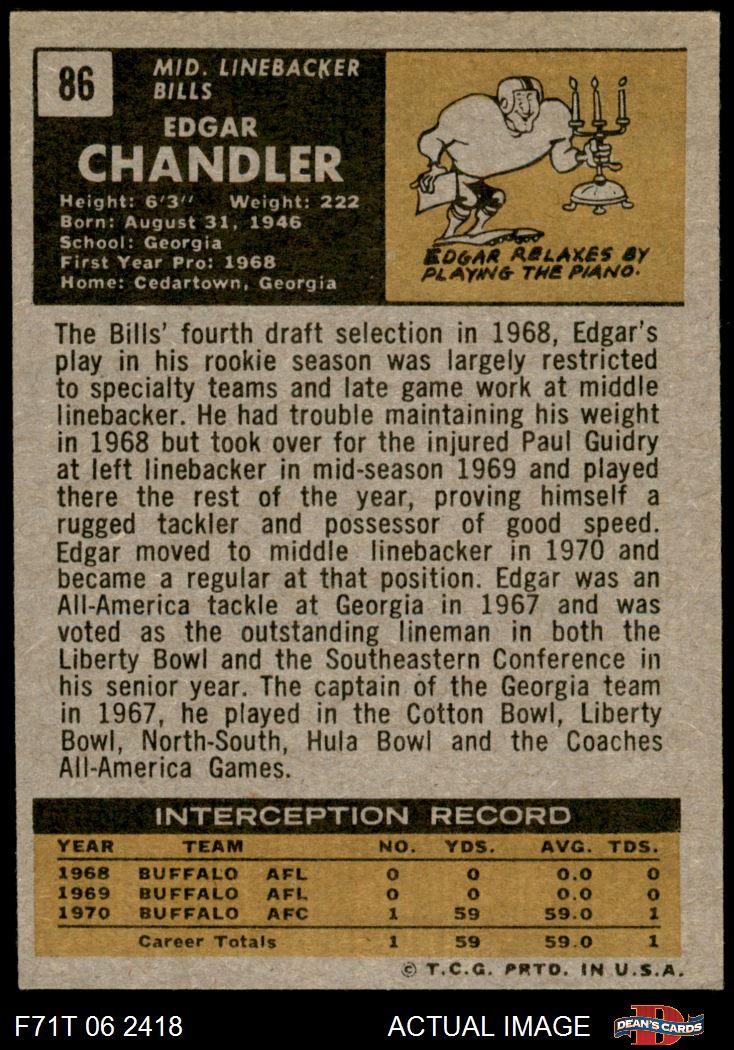 86

MID. LINEBACKER
BILLS

EDGAR
CHANDLER

Height: 6'3'' Weight: 222
Born: August 31, 1946
School: Georgia
First Year Pro: 1968
Home: Cedartown, Georgia

EDGAR RELAXES BY PLAYING THE PIANO.

The Bills' fourth draft selection in 1968, Edgar's play in his rookie season was largely restricted to specialty teams and late game work at middle linebacker. He had trouble maintaining his weight in 1968 but took over for the injured Paul Guidry at left linebacker in mid-season 1969 and played there the rest of the year, proving himself a rugged tackler and possessor of good speed. Edgar moved to middle linebacker in 1970 and became a regular at that position. Edgar was an All-America tackle at Georgia in 1967 and was voted as the outstanding lineman in both the Liberty Bowl and the Southeastern Conference in his senior year. The captain of the Georgia team in 1967, he played in the Cotton Bowl, Liberty Bowl, North-South, Hula Bowl and the Coaches All-America Games.

INTERCEPTION RECORD

| YEAR | TEAM | | NO. | YDS. | AVG. | TDS. |
|---|---|---|---|---|---|---|
| 1968 | BUFFALO | AFL | 0 | 0 | 0.0 | 0 |
| 1969 | BUFFALO | AFL | 0 | 0 | 0.0 | 0 |
| 1970 | BUFFALO | AFC | 1 | 59 | 59.0 | 1 |
| | Career Totals | | 1 | 59 | 59.0 | 1 |

© T.C.G. PRTD. IN U.S.A.

F71T 06 2418

ACTUAL IMAGE

DEAN'S CARDS